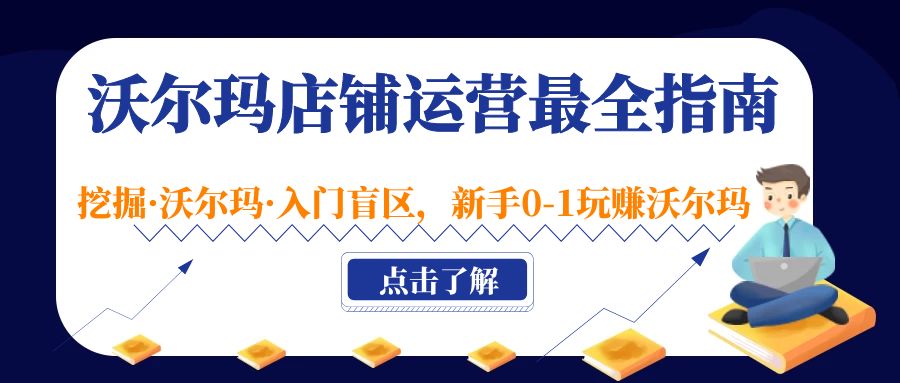 沃尔玛店铺运营最全指南

挖掘·沃尔玛·入门盲区，新手0-1玩赚沃尔玛

点击了解